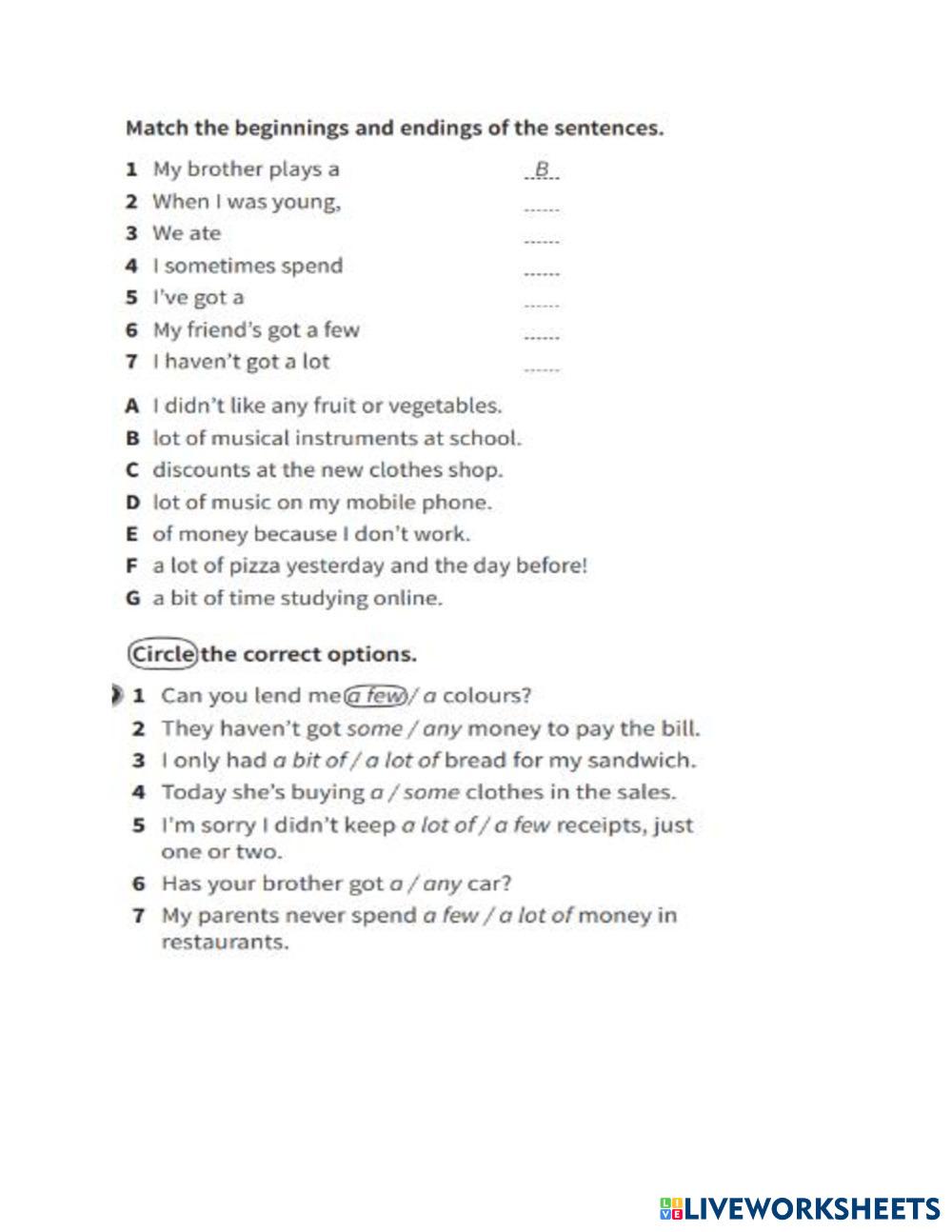 Match the beginnings and endings of the sentences.

1 My brother plays a B
2 When I was young, ......
3 We ate ......
4 I sometimes spend ......
5 I've got a ......
6 My friend's got a few ......
7 I haven't got a lot ......

A I didn't like any fruit or vegetables.
B lot of musical instruments at school.
C discounts at the new clothes shop.
D lot of music on my mobile phone.
E of money because I don't work.
F a lot of pizza yesterday and the day before!
G a bit of time studying online.

Circle the correct options.

1 Can you lend me a few / a colours?
2 They haven't got some / any money to pay the bill.
3 I only had a bit of / a lot of bread for my sandwich.
4 Today she's buying a / some clothes in the sales.
5 I'm sorry I didn't keep a lot of / a few receipts, just one or two.
6 Has your brother got a / any car?
7 My parents never spend a few / a lot of money in restaurants.

LIVEWORKSHEETS